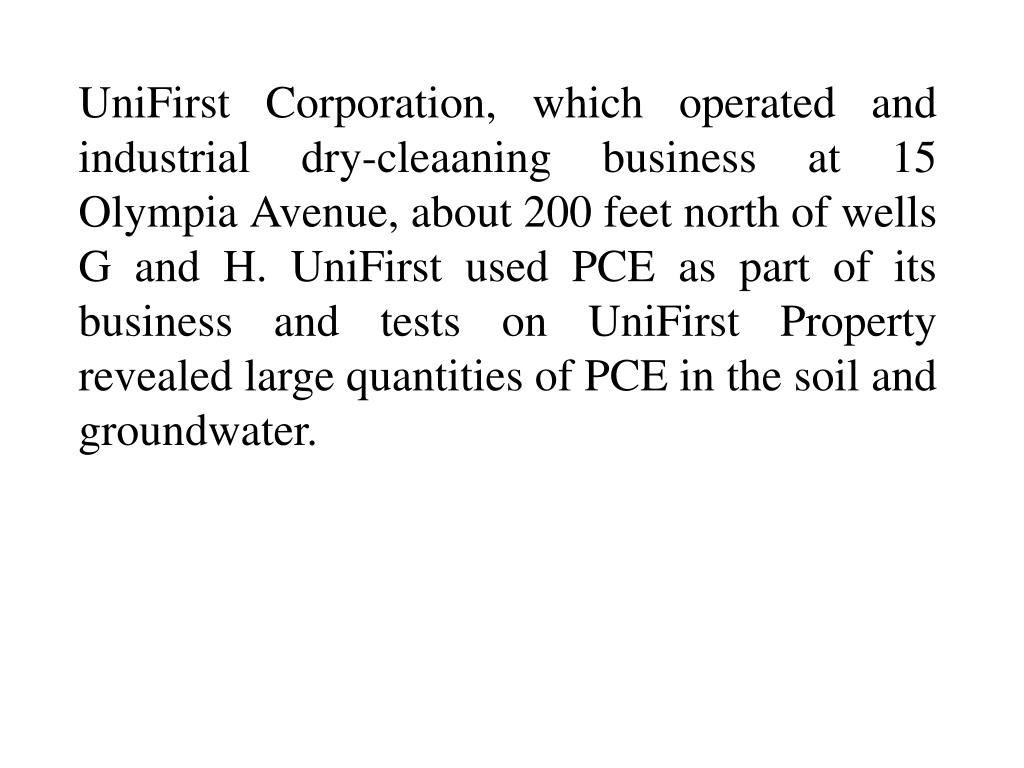 UniFirst Corporation, which operated and industrial dry-cleaaning business at 15 Olympia Avenue, about 200 feet north of wells G and H. UniFirst used PCE as part of its business and tests on UniFirst Property revealed large quantities of PCE in the soil and groundwater.